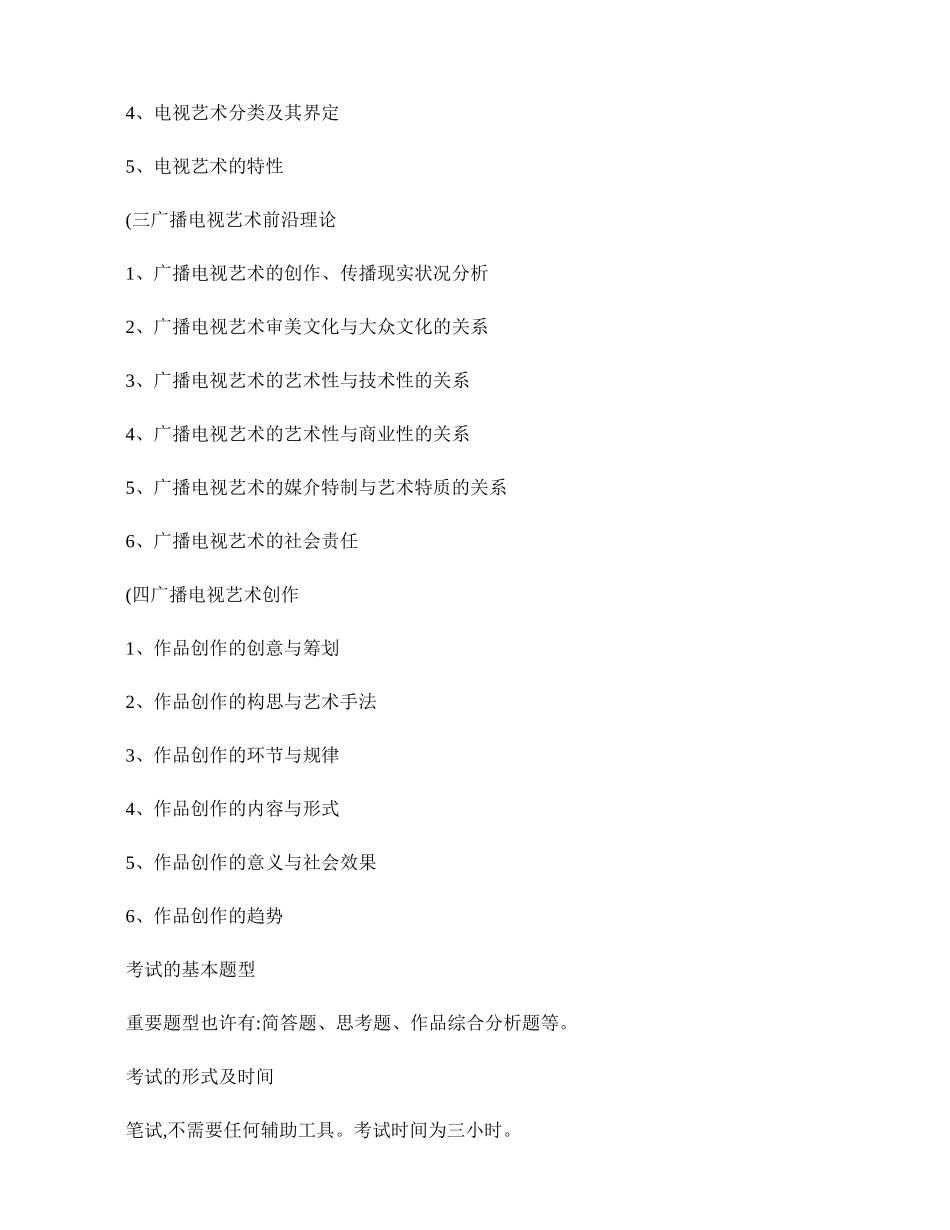 4、电视艺术分类及其界定

5、电视艺术的特性

(三广播电视艺术前沿理论

1、广播电视艺术的创作、传播现实状况分析

2、广播电视艺术审美文化与大众文化的关系

3、广播电视艺术的艺术性与技术性的关系

4、广播电视艺术的艺术性与商业性的关系

5、广播电视艺术的媒介特制与艺术特质的关系

6、广播电视艺术的社会责任

(四广播电视艺术创作

1、作品创作的创意与筹划

2、作品创作的构思与艺术手法

3、作品创作的环节与规律

4、作品创作的内容与形式

5、作品创作的意义与社会效果

6、作品创作的趋势

考试的基本题型

重要题型也许有:简答题、思考题、作品综合分析题等。

考试的形式及时间

笔试,不需要任何辅助工具。考试时间为三小时。